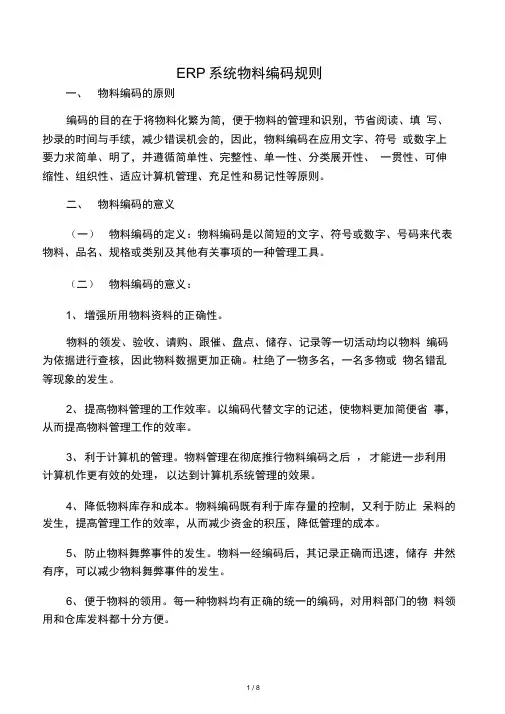 ERP 系统物料编码规则

一、 物料编码的原则

编码的目的在于将物料化繁为简，便于物料的管理和识别，节省阅读、填 写、抄录的时间与手续，减少错误机会的，因此，物料编码在应用文字、符号 或数字上要力求简单、明了，并遵循简单性、完整性、单一性、分类展开性、 一贯性、可伸缩性、组织性、适应计算机管理、充足性和易记性等原则。

二、 物料编码的意义

（一） 物料编码的定义：物料编码是以简短的文字、符号或数字、号码来代表物料、品名、规格或类别及其他有关事项的一种管理工具。

（二） 物料编码的意义：

1、增强所用物料资料的正确性。

物料的领发、验收、请购、跟催、盘点、储存、记录等一切活动均以物料 编码为依据进行查核，因此物料数据更加正确。杜绝了一物多名，一名多物或 物名错乱等现象的发生。

2、提高物料管理的工作效率。以编码代替文字的记述，使物料更加简便省 事，从而提高物料管理工作的效率。

3、利于计算机的管理。物料管理在彻底推行物料编码之后 ，才能进一步利用计算机作更有效的处理，以达到计算机系统管理的效果。

4、降低物料库存和成本。物料编码既有利于库存量的控制，又利于防止 呆料的发生，提高管理工作的效率，从而减少资金的积压，降低管理的成本。

5、防止物料舞弊事件的发生。物料一经编码后，其记录正确而迅速，储存 井然有序，可以减少物料舞弊事件的发生。

6、便于物料的领用。每一种物料均有正确的统一的编码，对用料部门的物 料领用和仓库发料都十分方便。

1 / 8